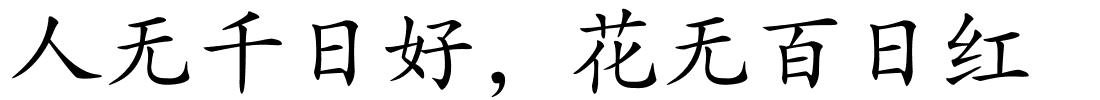 人无千日好，花无百日红